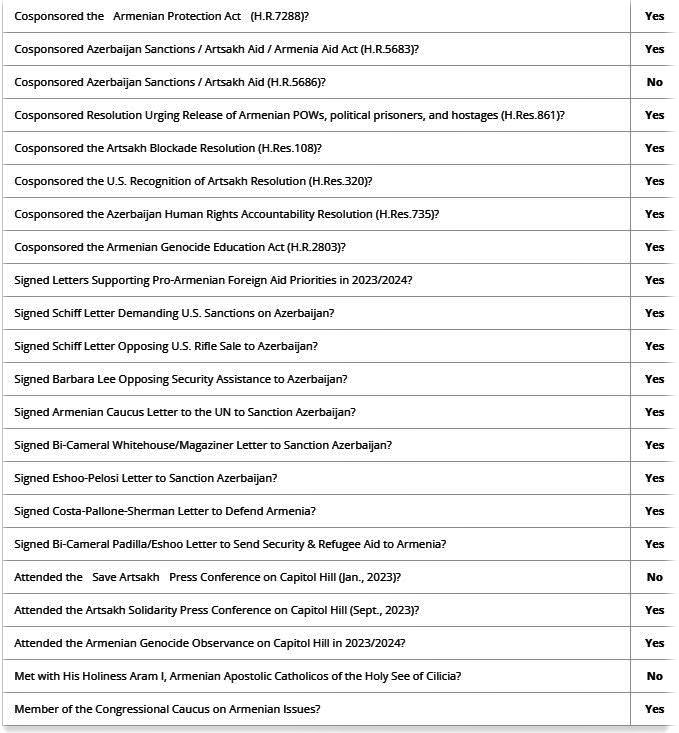 | | |
|---|---|
| Cosponsored the Armenian Protection Act (H.R.7288)? | Yes |
| Cosponsored Azerbaijan Sanctions / Artsakh Aid / Armenia Aid Act (H.R.5683)? | Yes |
| Cosponsored Azerbaijan Sanctions / Artsakh Aid (H.R.5686)? | No |
| Cosponsored Resolution Urging Release of Armenian POWs, political prisoners, and hostages (H.Res.861)? | Yes |
| Cosponsored the Artsakh Blockade Resolution (H.Res.108)? | Yes |
| Cosponsored the U.S. Recognition of Artsakh Resolution (H.Res.320)? | Yes |
| Cosponsored the Azerbaijan Human Rights Accountability Resolution (H.Res.735)? | Yes |
| Cosponsored the Armenian Genocide Education Act (H.R.2803)? | Yes |
| Signed Letters Supporting Pro-Armenian Foreign Aid Priorities in 2023/2024? | Yes |
| Signed Schiff Letter Demanding U.S. Sanctions on Azerbaijan? | Yes |
| Signed Schiff Letter Opposing U.S. Rifle Sale to Azerbaijan? | Yes |
| Signed Barbara Lee Opposing Security Assistance to Azerbaijan? | Yes |
| Signed Armenian Caucus Letter to the UN to Sanction Azerbaijan? | Yes |
| Signed Bi-Cameral Whitehouse/Magaziner Letter to Sanction Azerbaijan? | Yes |
| Signed Eshoo-Pelosi Letter to Sanction Azerbaijan? | Yes |
| Signed Costa-Pallone-Sherman Letter to Defend Armenia? | Yes |
| Signed Bi-Cameral Padilla/Eshoo Letter to Send Security & Refugee Aid to Armenia? | Yes |
| Attended the Save Artsakh Press Conference on Capitol Hill (Jan., 2023)? | No |
| Attended the Artsakh Solidarity Press Conference on Capitol Hill (Sept., 2023)? | Yes |
| Attended the Armenian Genocide Observance on Capitol Hill in 2023/2024? | Yes |
| Met with His Holiness Aram I, Armenian Apostolic Catholicos of the Holy See of Cilicia? | No |
| Member of the Congressional Caucus on Armenian Issues? | Yes |